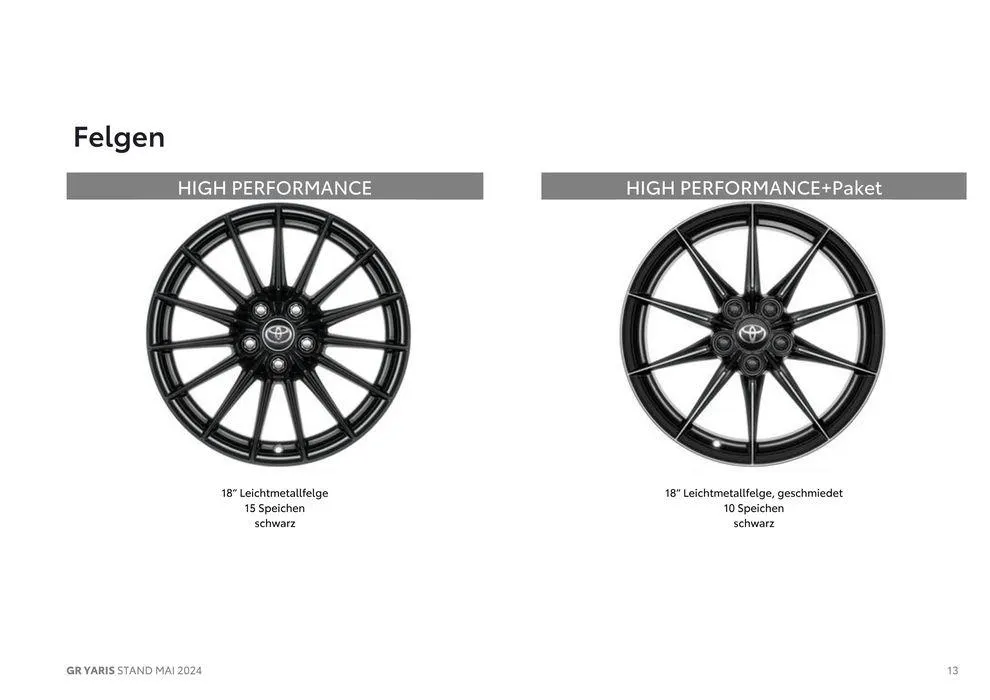 Felgen

HIGH PERFORMANCE

18" Leichtmetallfelge
15 Speichen
schwarz

HIGH PERFORMANCE+Paket

18" Leichtmetallfelge, geschmiedet
10 Speichen
schwarz

GR YARIS STAND MAI 2024

13